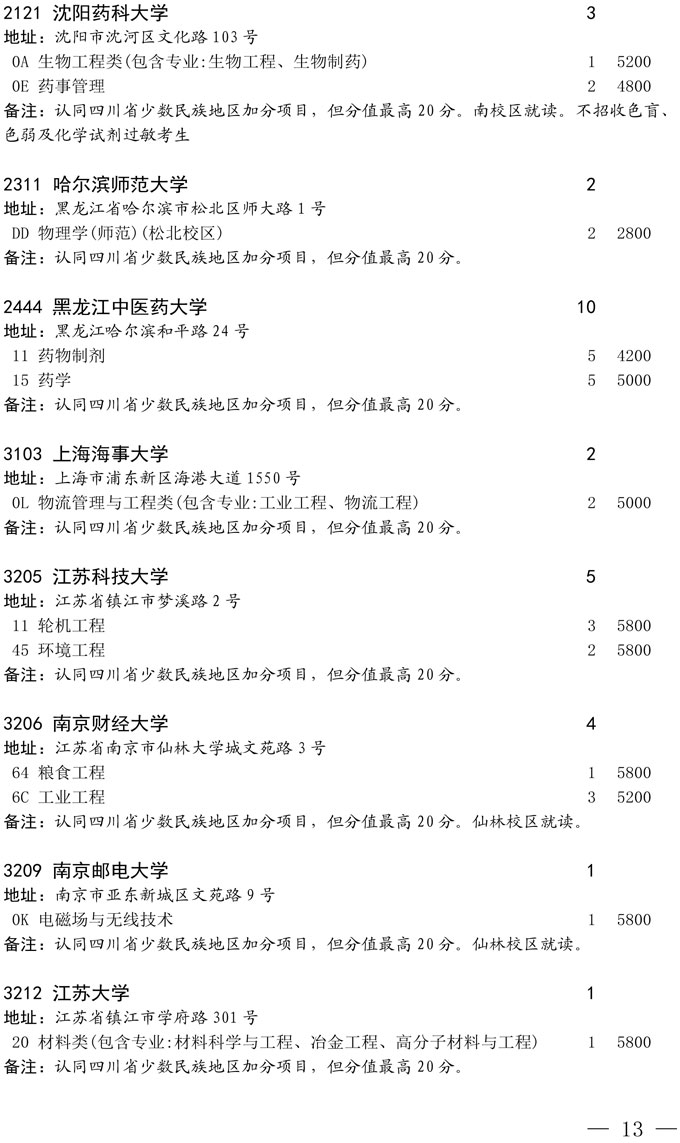 2121 沈阳药科大学 3
地址：沈阳市沈河区文化路103号
0A 生物工程类(包含专业:生物工程、生物制药) 1 5200
0E 药事管理 2 4800
备注：认同四川省少数民族地区加分项目，但分值最高20分。南校区就读。不招收色盲、色弱及化学试剂过敏考生

2311 哈尔滨师范大学 2
地址：黑龙江省哈尔滨市松北区师大路1号
DD 物理学(师范)(松北校区) 2 2800
备注：认同四川省少数民族地区加分项目，但分值最高20分。

2444 黑龙江中医药大学 10
地址：黑龙江哈尔滨和平路24号
11 药物制剂 5 4200
15 药学 5 5000
备注：认同四川省少数民族地区加分项目，但分值最高20分。

3103 上海海事大学 2
地址：上海市浦东新区海港大道1550号
0L 物流管理与工程类(包含专业:工业工程、物流工程) 2 5000
备注：认同四川省少数民族地区加分项目，但分值最高20分。

3205 江苏科技大学 5
地址：江苏省镇江市梦溪路2号
11 轮机工程 3 5800
45 环境工程 2 5800
备注：认同四川省少数民族地区加分项目，但分值最高20分。

3206 南京财经大学 4
地址：江苏省南京市仙林大学城文苑路3号
64 粮食工程 1 5800
6C 工业工程 3 5200
备注：认同四川省少数民族地区加分项目，但分值最高20分。仙林校区就读。

3209 南京邮电大学 1
地址：南京市亚东新城区文苑路9号
0K 电磁场与无线技术 1 5800
备注：认同四川省少数民族地区加分项目，但分值最高20分。仙林校区就读。

3212 江苏大学 1
地址：江苏省镇江市学府路301号
20 材料类(包含专业:材料科学与工程、冶金工程、高分子材料与工程) 1 5800
备注：认同四川省少数民族地区加分项目，但分值最高20分。

— 13 —